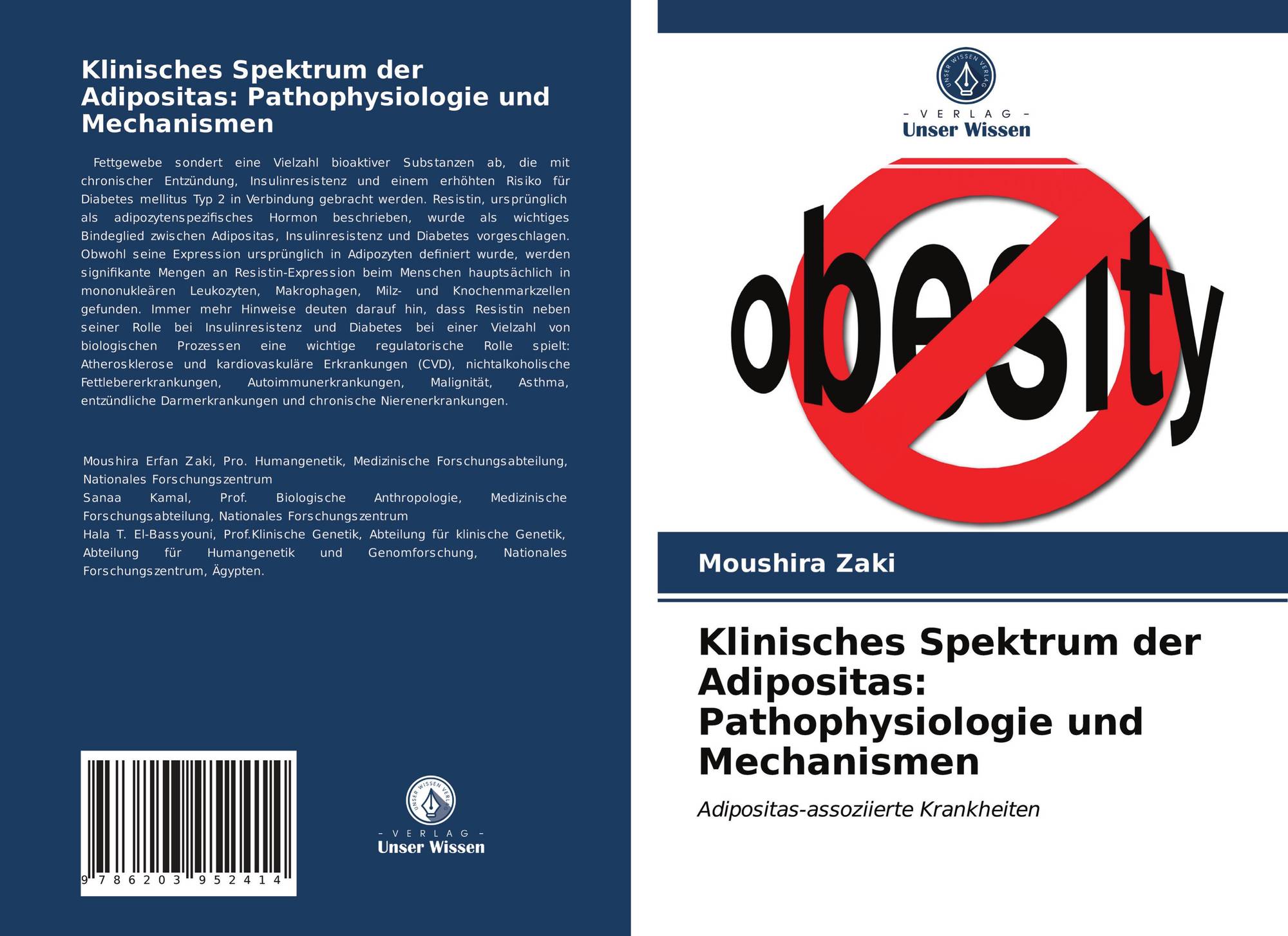 Klinisches Spektrum der Adipositas: Pathophysiologie und Mechanismen

Fettgewebe sondert eine Vielzahl bioaktiver Substanzen ab, die mit chronischer Entzündung, Insulinresistenz und einem erhöhten Risiko für Diabetes mellitus Typ 2 in Verbindung gebracht werden. Resistin, ursprünglich als adipozytenspezifisches Hormon beschrieben, wurde als wichtiges Bindeglied zwischen Adipositas, Insulinresistenz und Diabetes vorgeschlagen. Obwohl seine Expression ursprünglich in Adipozyten definiert wurde, werden signifikante Mengen an Resistin-Expression beim Menschen hauptsächlich in mononukleären Leukozyten, Makrophagen, Milz- und Knochenmarkzellen gefunden. Immer mehr Hinweise deuten darauf hin, dass Resistin neben seiner Rolle bei Insulinresistenz und Diabetes bei einer Vielzahl von biologischen Prozessen eine wichtige regulatorische Rolle spielt: Atherosklerose und kardiovaskuläre Erkrankungen (CVD), nichtalkoholische Fettlebererkrankungen, Autoimmunerkrankungen, Malignität, Asthma, entzündliche Darmerkrankungen und chronische Nierenerkrankungen.

Moushira Erfan Zaki, Pro. Humangenetik, Medizinische Forschungsabteilung, Nationales Forschungszentrum
Sanaa Kamal, Prof. Biologische Anthropologie, Medizinische Forschungsabteilung, Nationales Forschungszentrum
Hala T. El-Bassyouni, Prof.Klinische Genetik, Abteilung für klinische Genetik, Abteilung für Humangenetik und Genomforschung, Nationales Forschungszentrum, Ägypten.

9 786203 952414

UNSER WISSEN VERLAG
- VERLAG -
Unser Wissen

UNSER WISSEN VERLAG
- VERLAG -
Unser Wissen

obesity

Moushira Zaki

Klinisches Spektrum der Adipositas: Pathophysiologie und Mechanismen

Adipositas-assoziierte Krankheiten